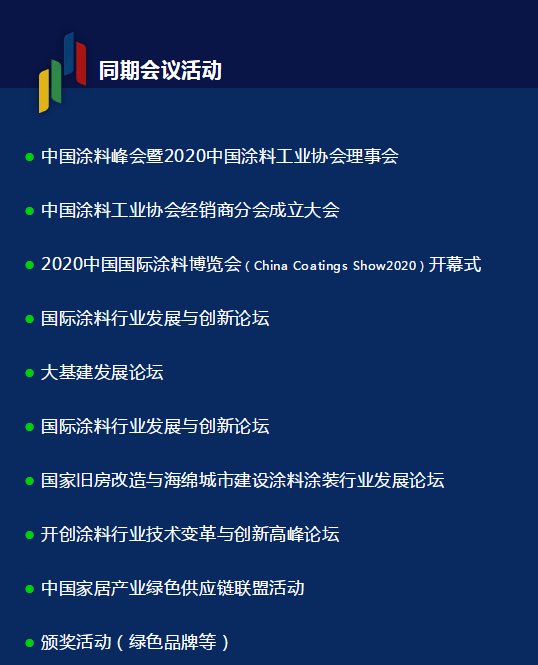 同期会议活动

• 中国涂料峰会暨2020中国涂料工业协会理事会

• 中国涂料工业协会经销商分会成立大会

• 2020中国国际涂料博览会（China Coatings Show2020）开幕式

• 国际涂料行业发展与创新论坛

• 大基建发展论坛

• 国际涂料行业发展与创新论坛

• 国家旧房改造与海绵城市建设涂料涂装行业发展论坛

• 开创涂料行业技术变革与创新高峰论坛

• 中国家居产业绿色供应链联盟活动

• 颁奖活动（绿色品牌等）